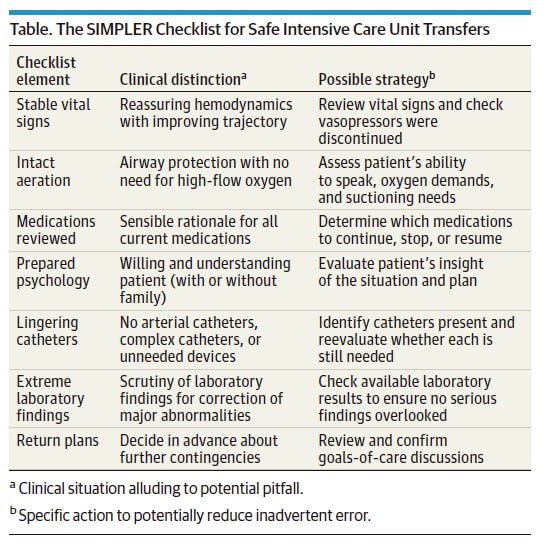 Table. The SIMPLER Checklist for Safe Intensive Care Unit Transfers

| Checklist element | Clinical distinction$^a$ | Possible strategy$^b$ |
|---|---|---|
| Stable vital signs | Reassuring hemodynamics with improving trajectory | Review vital signs and check vasopressors were discontinued |
| Intact aeration | Airway protection with no need for high-flow oxygen | Assess patient's ability to speak, oxygen demands, and suctioning needs |
| Medications reviewed | Sensible rationale for all current medications | Determine which medications to continue, stop, or resume |
| Prepared psychology | Willing and understanding patient (with or without family) | Evaluate patient's insight of the situation and plan |
| Lingering catheters | No arterial catheters, complex catheters, or unneeded devices | Identify catheters present and reevaluate whether each is still needed |
| Extreme laboratory findings | Scrutiny of laboratory findings for correction of major abnormalities | Check available laboratory results to ensure no serious findings overlooked |
| Return plans | Decide in advance about further contingencies | Review and confirm goals-of-care discussions |

$^a$ Clinical situation alluding to potential pitfall.

$^b$ Specific action to potentially reduce inadvertent error.